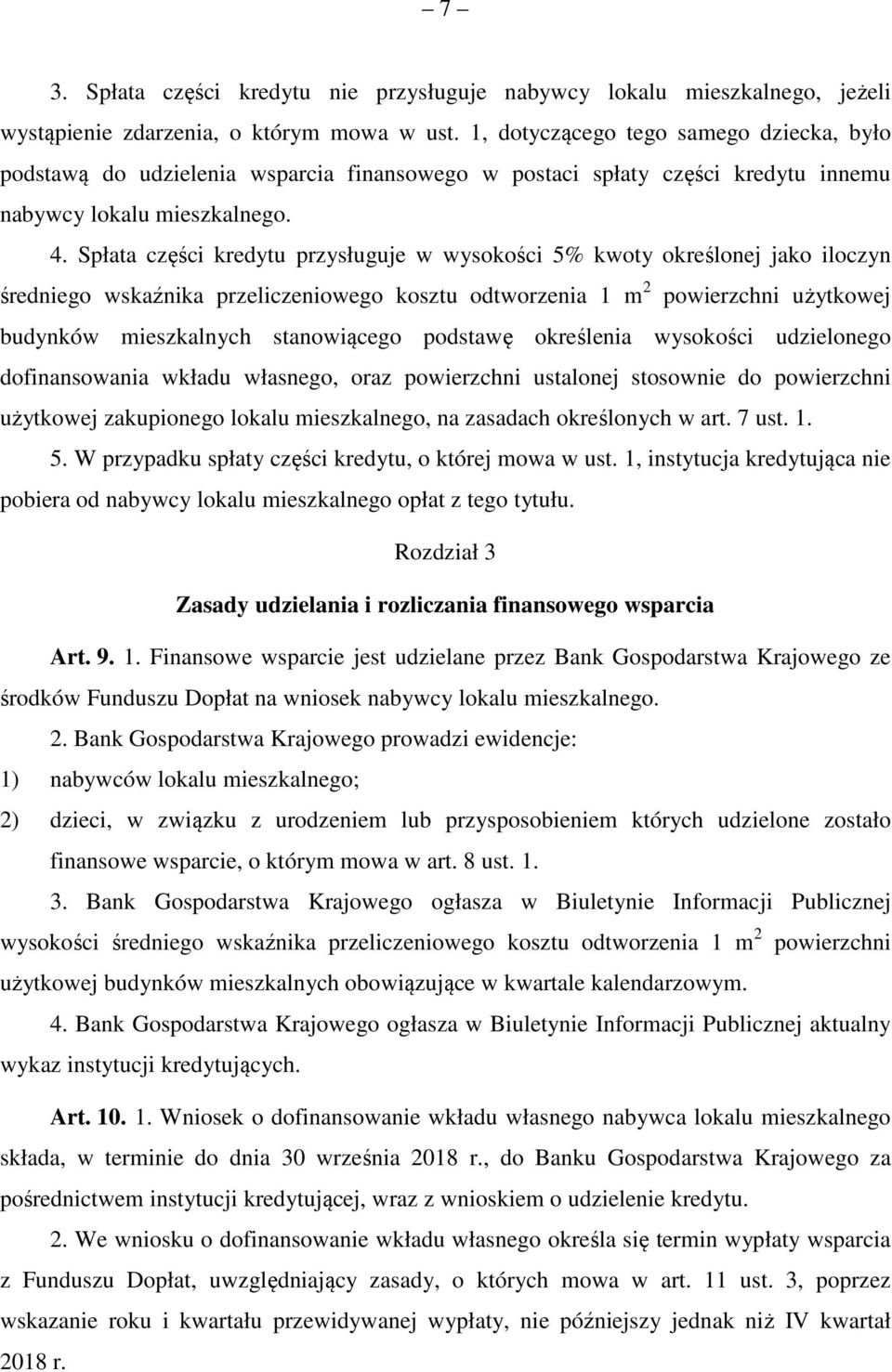 – 7 –

3. Spłata części kredytu nie przysługuje nabywcy lokalu mieszkalnego, jeżeli wystąpienie zdarzenia, o którym mowa w ust. 1, dotyczącego tego samego dziecka, było podstawą do udzielenia wsparcia finansowego w postaci spłaty części kredytu innemu nabywcy lokalu mieszkalnego.

4. Spłata części kredytu przysługuje w wysokości 5% kwoty określonej jako iloczyn średniego wskaźnika przeliczeniowego kosztu odtworzenia 1 $m^2$ powierzchni użytkowej budynków mieszkalnych stanowiącego podstawę określenia wysokości udzielonego dofinansowania wkładu własnego, oraz powierzchni ustalonej stosownie do powierzchni użytkowej zakupionego lokalu mieszkalnego, na zasadach określonych w art. 7 ust. 1.

5. W przypadku spłaty części kredytu, o której mowa w ust. 1, instytucja kredytująca nie pobiera od nabywcy lokalu mieszkalnego opłat z tego tytułu.

Rozdział 3

Zasady udzielania i rozliczania finansowego wsparcia

Art. 9. 1. Finansowe wsparcie jest udzielane przez Bank Gospodarstwa Krajowego ze środków Funduszu Dopłat na wniosek nabywcy lokalu mieszkalnego.

2. Bank Gospodarstwa Krajowego prowadzi ewidencje:

1) nabywców lokalu mieszkalnego;

2) dzieci, w związku z urodzeniem lub przysposobieniem których udzielone zostało finansowe wsparcie, o którym mowa w art. 8 ust. 1.

3. Bank Gospodarstwa Krajowego ogłasza w Biuletynie Informacji Publicznej wysokości średniego wskaźnika przeliczeniowego kosztu odtworzenia 1 $m^2$ powierzchni użytkowej budynków mieszkalnych obowiązujące w kwartale kalendarzowym.

4. Bank Gospodarstwa Krajowego ogłasza w Biuletynie Informacji Publicznej aktualny wykaz instytucji kredytujących.

Art. 10. 1. Wniosek o dofinansowanie wkładu własnego nabywca lokalu mieszkalnego składa, w terminie do dnia 30 września 2018 r., do Banku Gospodarstwa Krajowego za pośrednictwem instytucji kredytującej, wraz z wnioskiem o udzielenie kredytu.

2. We wniosku o dofinansowanie wkładu własnego określa się termin wypłaty wsparcia z Funduszu Dopłat, uwzględniający zasady, o których mowa w art. 11 ust. 3, poprzez wskazanie roku i kwartału przewidywanej wypłaty, nie późniejszy jednak niż IV kwartał 2018 r.